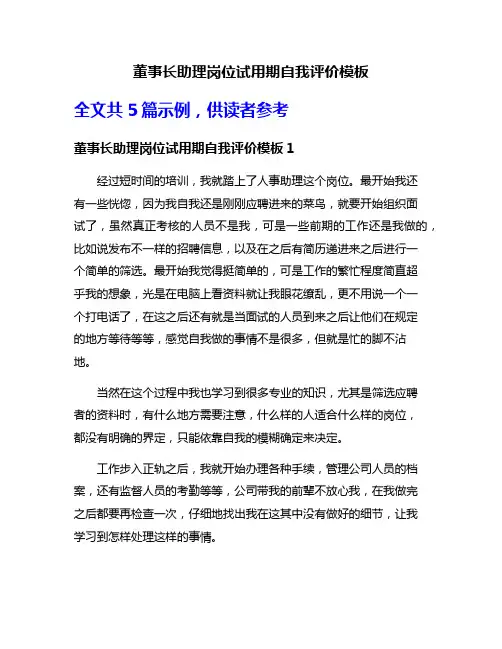 董事长助理岗位试用期自我评价模板

全文共 5 篇示例，供读者参考

董事长助理岗位试用期自我评价模板 1

经过短时间的培训，我就踏上了人事助理这个岗位。最开始我还有一些恍惚，因为我自我还是刚刚应聘进来的菜鸟，就要开始组织面试了，虽然真正考核的人员不是我，可是一些前期的工作还是我做的，比如说发布不一样的招聘信息，以及在之后有简历递进来之后进行一个简单的筛选。最开始我觉得挺简单的，可是工作的繁忙程度简直超乎我的想象，光是在电脑上看资料就让我眼花缭乱，更不用说一个一个打电话了，在这之后还有就是当面试的人员到来之后让他们在规定的地方等待等等，感觉自我做的事情不是很多，但就是忙的脚不沾地。

当然在这个过程中我也学习到很多专业的知识，尤其是筛选应聘者的资料时，有什么地方需要注意，什么样的人适合什么样的岗位，都没有明确的界定，只能依靠自我的模糊确定来决定。

工作步入正轨之后，我就开始办理各种手续，管理公司人员的档案，还有监督人员的考勤等等，公司带我的前辈不放心我，在我做完之后都要再检查一次，仔细地找出我在这其中没有做好的细节，让我学习到怎样处理这样的事情。